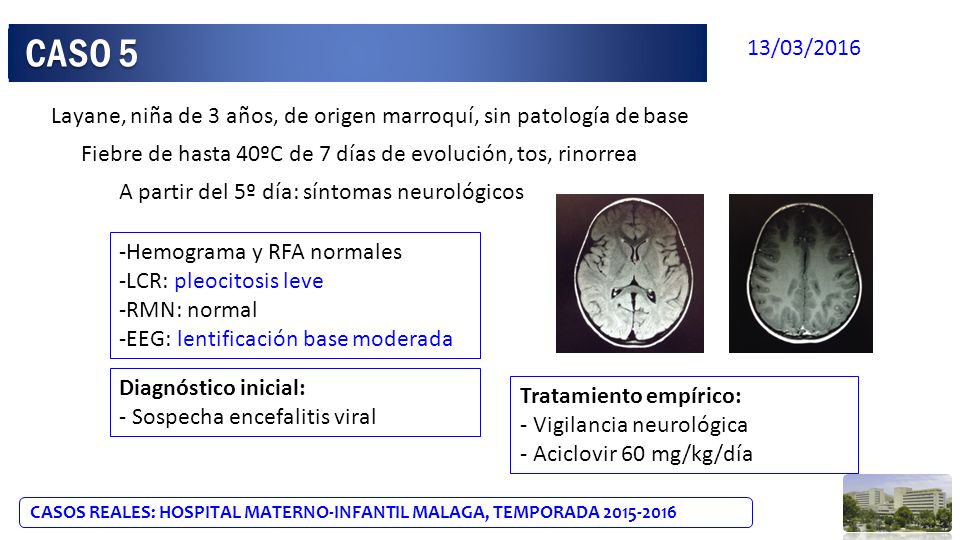 CASO 5

13/03/2016

Layane, niña de 3 años, de origen marroquí, sin patología de base

Fiebre de hasta 40ºC de 7 días de evolución, tos, rinorrea

A partir del 5º día: síntomas neurológicos

-Hemograma y RFA normales
-LCR: pleocitosis leve
-RMN: normal
-EEG: lentificación base moderada

Diagnóstico inicial:
- Sospecha encefalitis viral

Tratamiento empírico:
- Vigilancia neurológica
- Aciclovir 60 mg/kg/día

CASOS REALES: HOSPITAL MATERNO-INFANTIL MALAGA, TEMPORADA 2015-2016